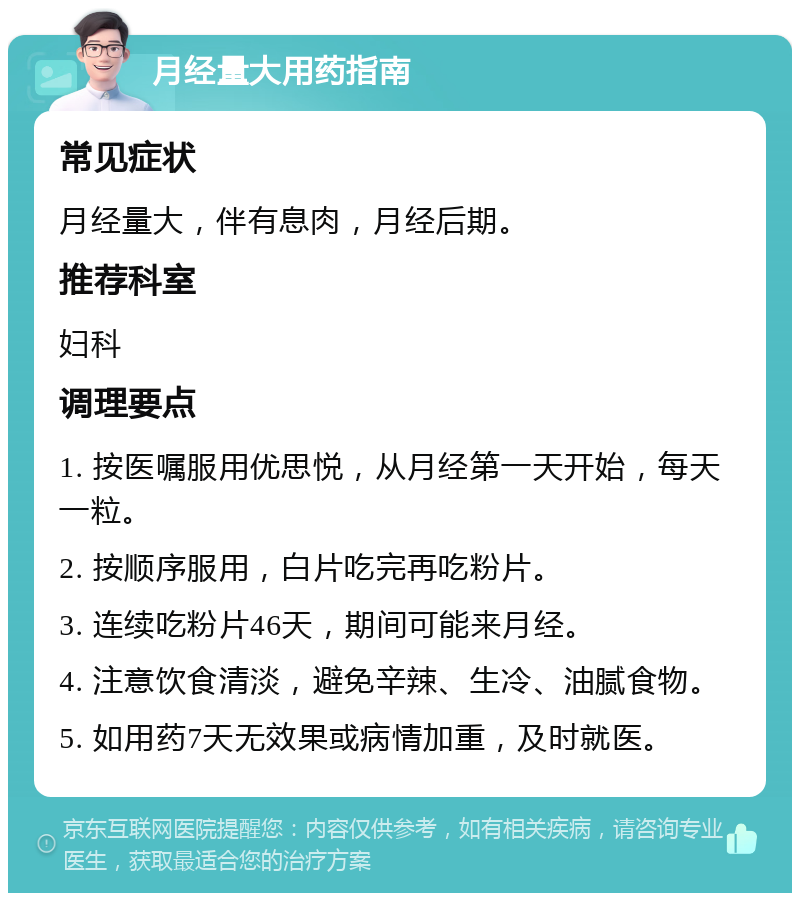 月经量大用药指南

常见症状

月经量大，伴有息肉，月经后期。

推荐科室

妇科

调理要点

1. 按医嘱服用优思悦，从月经第一天开始，每天一粒。

2. 按顺序服用，白片吃完再吃粉片。

3. 连续吃粉片46天，期间可能来月经。

4. 注意饮食清淡，避免辛辣、生冷、油腻食物。

5. 如用药7天无效果或病情加重，及时就医。

京东互联网医院提醒您：内容仅供参考，如有相关疾病，请咨询专业医生，获取最适合您的治疗方案